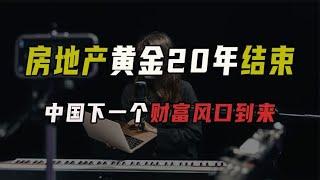 房地产黄金20年结束

中国下一个财富风口到来